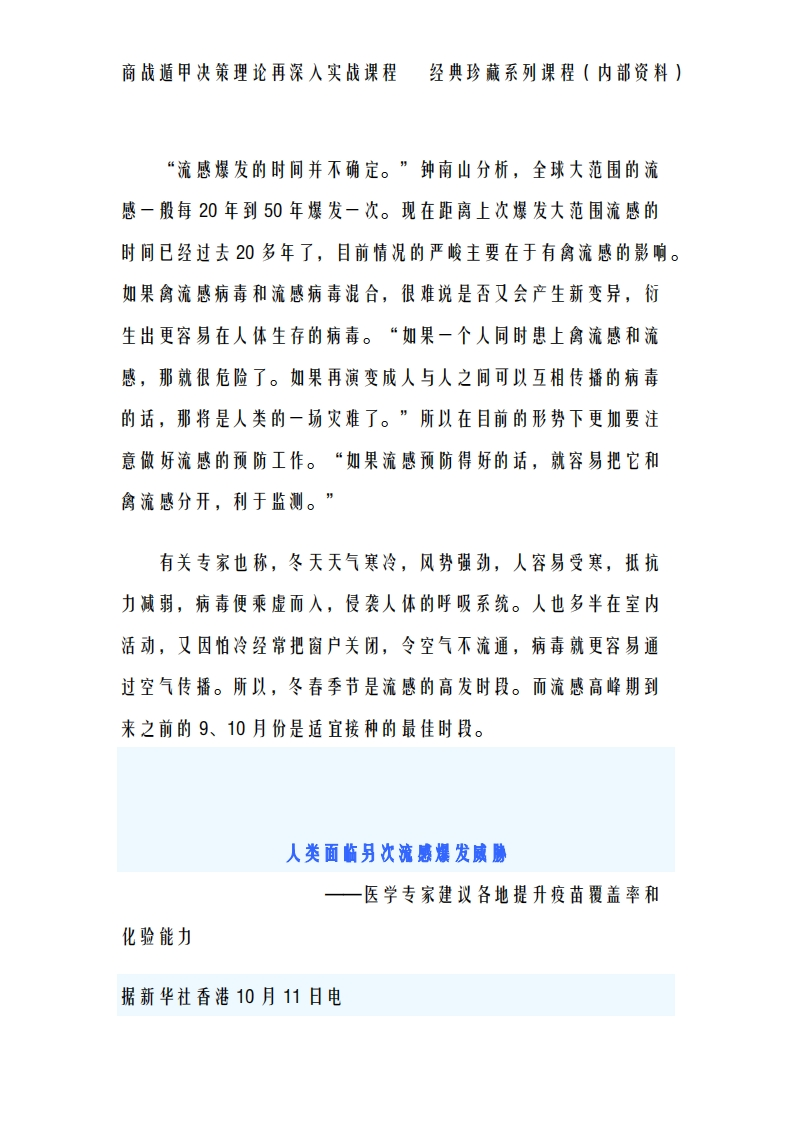 商战遁甲决策理论再深入实战课程　　经典珍藏系列课程（内部资料）

“流感爆发的时间并不确定。”钟南山分析，全球大范围的流感一般每20年到50年爆发一次。现在距离上次爆发大范围流感的时间已经过去20多年了，目前情况的严峻主要在于有禽流感的影响。如果禽流感病毒和流感病毒混合，很难说是否又会产生新变异，衍生出更容易在人体生存的病毒。“如果一个人同时患上禽流感和流感，那就很危险了。如果再演变成人与人之间可以互相传播的病毒的话，那将是人类的一场灾难了。”所以在目前的形势下更加要注意做好流感的预防工作。“如果流感预防得好的话，就容易把它和禽流感分开，利于监测。”

有关专家也称，冬天天气寒冷，风势强劲，人容易受寒，抵抗力减弱，病毒便乘虚而入，侵袭人体的呼吸系统。人也多半在室内活动，又因怕冷经常把窗户关闭，令空气不流通，病毒就更容易通过空气传播。所以，冬春季节是流感的高发时段。而流感高峰期到来之前的9、10月份是适宜接种的最佳时段。

人类面临另次流感爆发威胁

——医学专家建议各地提升疫苗覆盖率和化验能力

据新华社香港10月11日电